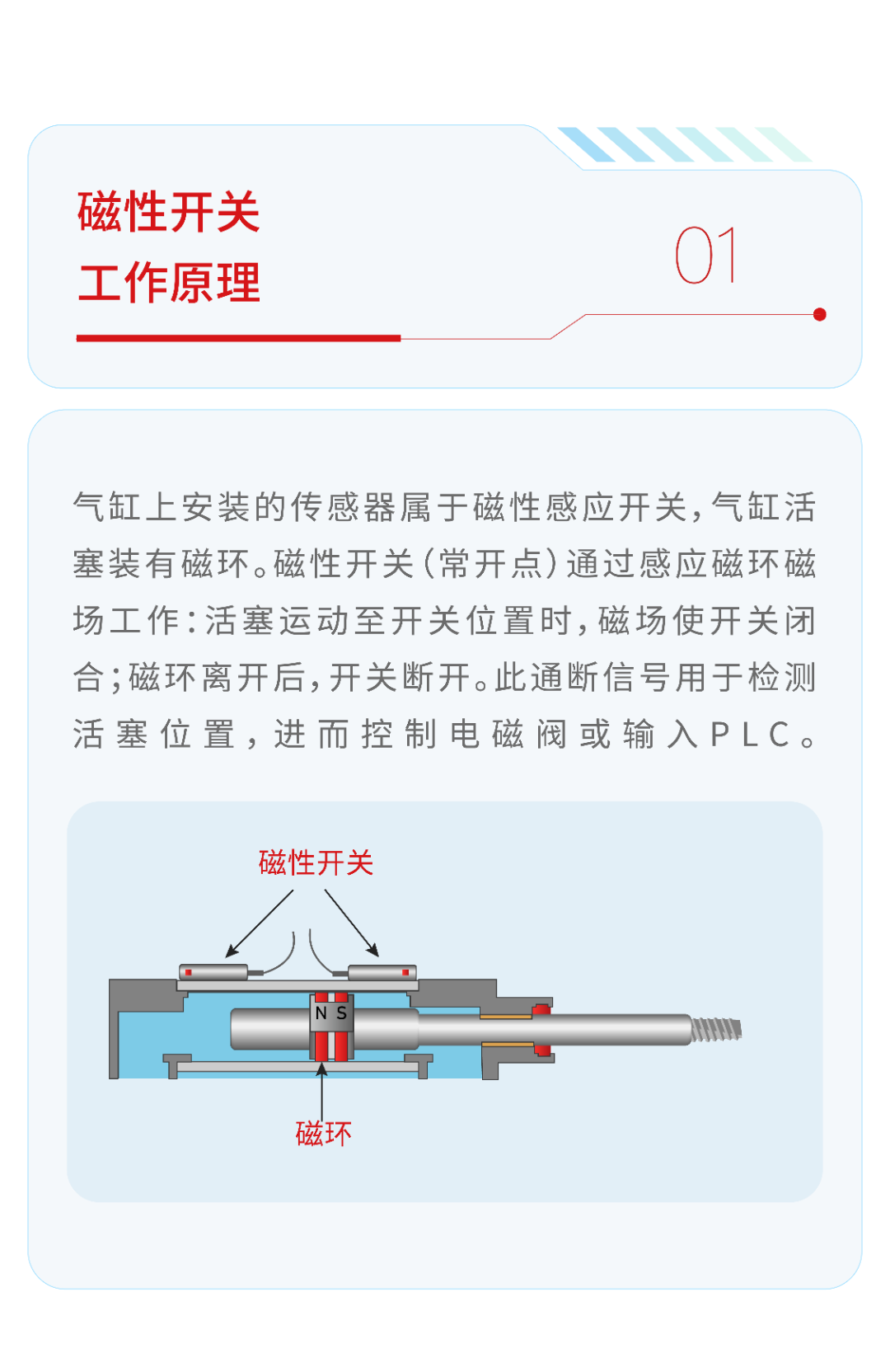 磁性开关
工作原理

01

气缸上安装的传感器属于磁性感应开关，气缸活塞装有磁环。磁性开关（常开点）通过感应磁环磁场工作：活塞运动至开关位置时，磁场使开关闭合；磁环离开后，开关断开。此通断信号用于检测活塞位置，进而控制电磁阀或输入PLC。

磁性开关

N S

磁环